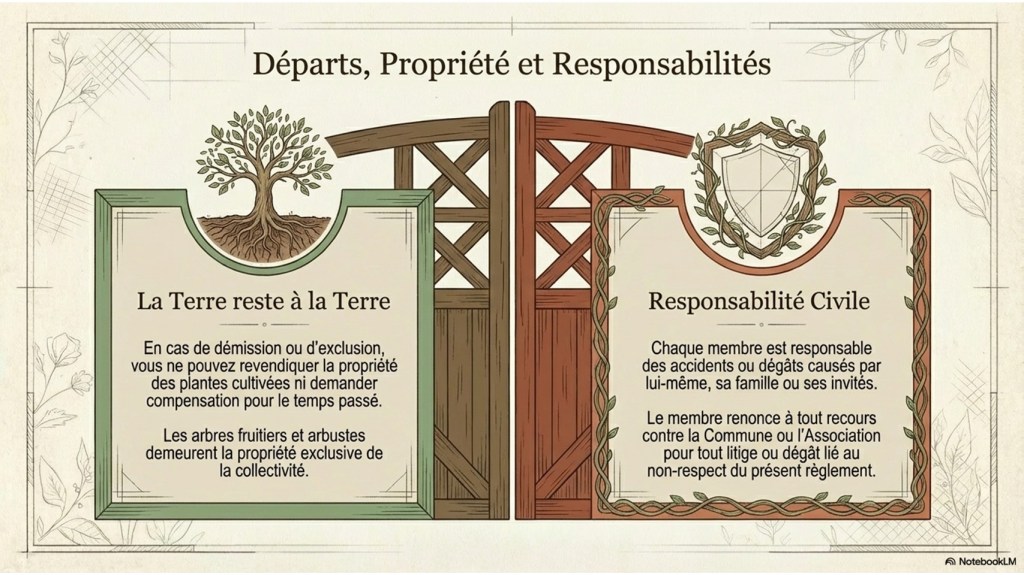 Départs, Propriété et Responsabilités

La Terre reste à la Terre

En cas de démission ou d'exclusion, vous ne pouvez revendiquer la propriété des plantes cultivées ni demander compensation pour le temps passé.

Les arbres fruitiers et arbustes demeurent la propriété exclusive de la collectivité.

Responsabilité Civile

Chaque membre est responsable des accidents ou dégâts causés par lui-même, sa famille ou ses invités.

Le membre renonce à tout recours contre la Commune ou l'Association pour tout litige ou dégât lié au non-respect du présent règlement.

NotebookLM